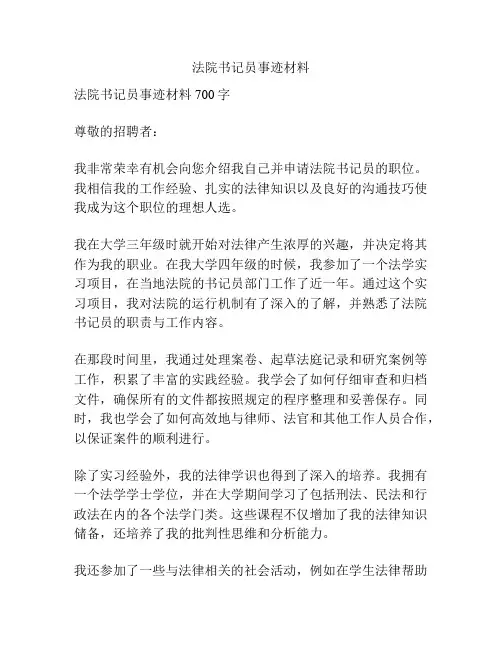 法院书记员事迹材料

法院书记员事迹材料 700 字

尊敬的招聘者：

我非常荣幸有机会向您介绍我自己并申请法院书记员的职位。我相信我的工作经验、扎实的法律知识以及良好的沟通技巧使我成为这个职位的理想人选。

我在大学三年级时就开始对法律产生浓厚的兴趣，并决定将其作为我的职业。在我大学四年级的时候，我参加了一个法学实习项目，在当地法院的书记员部门工作了近一年。通过这个实习项目，我对法院的运行机制有了深入的了解，并熟悉了法院书记员的职责与工作内容。

在那段时间里，我通过处理案卷、起草法庭记录和研究案例等工作，积累了丰富的实践经验。我学会了如何仔细审查和归档文件，确保所有的文件都按照规定的程序整理和妥善保存。同时，我也学会了如何高效地与律师、法官和其他工作人员合作，以保证案件的顺利进行。

除了实习经验外，我的法律学识也得到了深入的培养。我拥有一个法学学士学位，并在大学期间学习了包括刑法、民法和行政法在内的各个法学门类。这些课程不仅增加了我的法律知识储备，还培养了我的批判性思维和分析能力。

我还参加了一些与法律相关的社会活动，例如在学生法律帮助